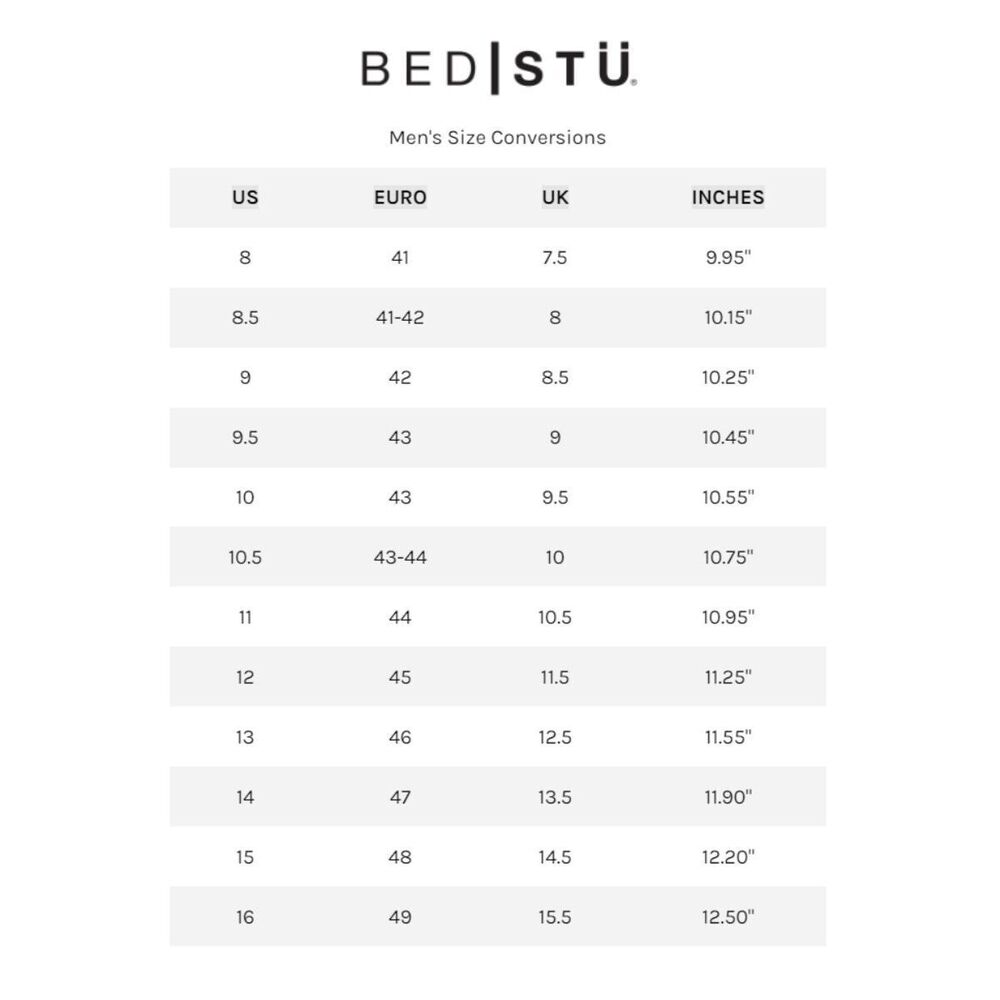 BED|STÜ®

Men's Size Conversions

| US | EURO | UK | INCHES |
|---|---|---|---|
| 8 | 41 | 7.5 | 9.95" |
| 8.5 | 41-42 | 8 | 10.15" |
| 9 | 42 | 8.5 | 10.25" |
| 9.5 | 43 | 9 | 10.45" |
| 10 | 43 | 9.5 | 10.55" |
| 10.5 | 43-44 | 10 | 10.75" |
| 11 | 44 | 10.5 | 10.95" |
| 12 | 45 | 11.5 | 11.25" |
| 13 | 46 | 12.5 | 11.55" |
| 14 | 47 | 13.5 | 11.90" |
| 15 | 48 | 14.5 | 12.20" |
| 16 | 49 | 15.5 | 12.50" |